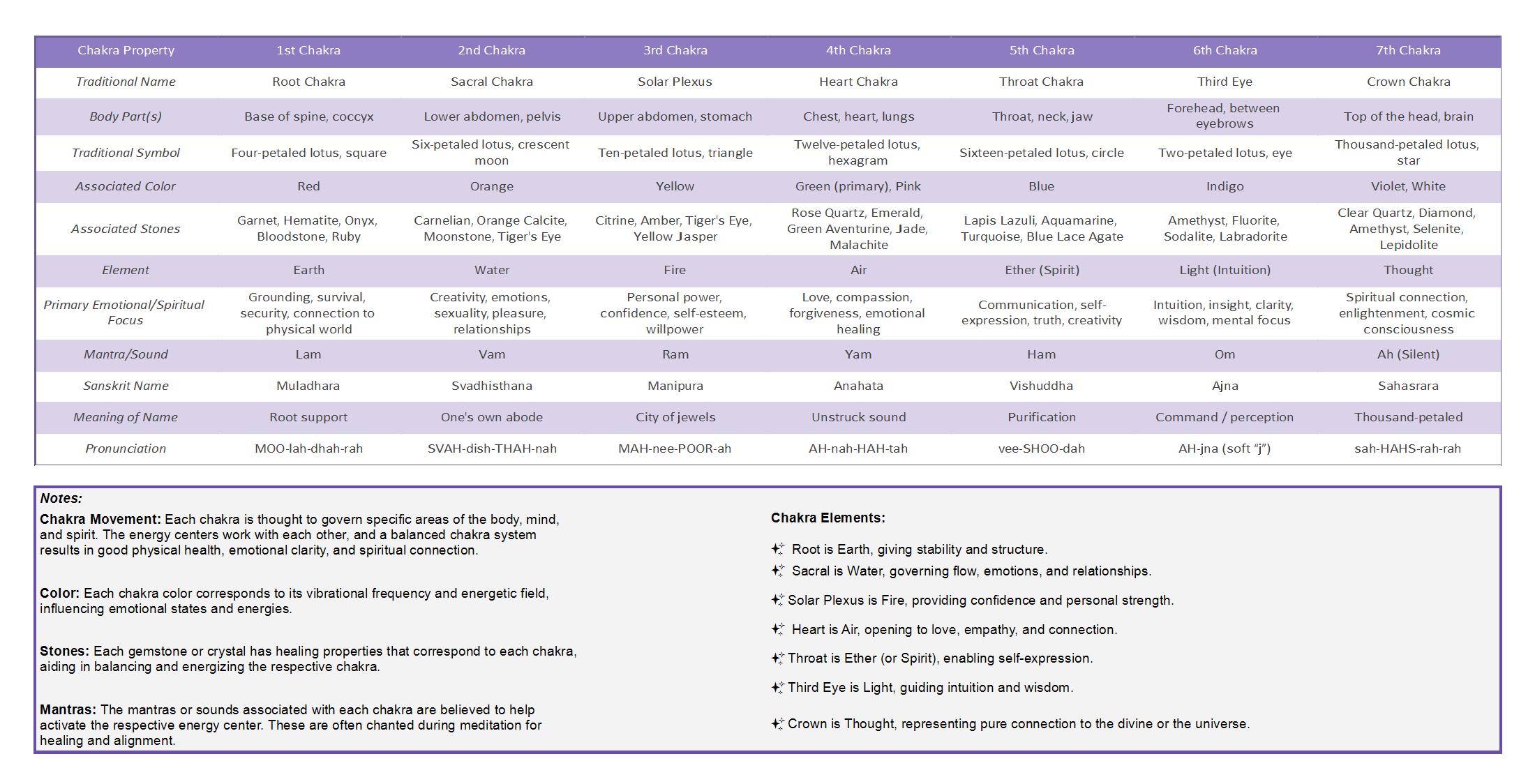 | Chakra Property | 1st Chakra | 2nd Chakra | 3rd Chakra | 4th Chakra | 5th Chakra | 6th Chakra | 7th Chakra |
|---|---|---|---|---|---|---|---|
| Traditional Name | Root Chakra | Sacral Chakra | Solar Plexus | Heart Chakra | Throat Chakra | Third Eye | Crown Chakra |
| Body Part(s) | Base of spine, coccyx | Lower abdomen, pelvis | Upper abdomen, stomach | Chest, heart, lungs | Throat, neck, jaw | Forehead, between eyebrows | Top of the head, brain |
| Traditional Symbol | Four-petaled lotus, square | Six-petaled lotus, crescent moon | Ten-petaled lotus, triangle | Twelve-petaled lotus, hexagram | Sixteen-petaled lotus, circle | Two-petaled lotus, eye | Thousand-petaled lotus, star |
| Associated Color | Red | Orange | Yellow | Green (primary), Pink | Blue | Indigo | Violet, White |
| Associated Stones | Garnet, Hematite, Onyx, Bloodstone, Ruby | Carnelian, Orange Calcite, Moonstone, Tiger's Eye | Citrine, Amber, Tiger's Eye, Yellow Jasper | Rose Quartz, Emerald, Green Aventurine, Jade, Malachite | Lapis Lazuli, Aquamarine, Turquoise, Blue Lace Agate | Amethyst, Fluorite, Sodalite, Labradorite | Clear Quartz, Diamond, Amethyst, Selenite, Lepidolite |
| Element | Earth | Water | Fire | Air | Ether (Spirit) | Light (Intuition) | Thought |
| Primary Emotional/Spiritual Focus | Grounding, survival, security, connection to physical world | Creativity, emotions, sexuality, pleasure, relationships | Personal power, confidence, self-esteem, willpower | Love, compassion, forgiveness, emotional healing | Communication, self-expression, truth, creativity | Intuition, insight, clarity, wisdom, mental focus | Spiritual connection, enlightenment, cosmic consciousness |
| Mantra/Sound | Lam | Vam | Ram | Yam | Ham | Om | Ah (Silent) |
| Sanskrit Name | Muladhara | Svadhisthana | Manipura | Anahata | Vishuddha | Ajna | Sahasrara |
| Meaning of Name | Root support | One's own abode | City of jewels | Unstruck sound | Purification | Command / perception | Thousand-petaled |
| Pronunciation | MOO-lah-dhah-rah | SVAH-dish-THAH-nah | MAH-nee-POOR-ah | AH-nah-HAH-tah | vee-SHOO-dah | AH-jna (soft “j”) | sah-HAHS-rah-rah |

Notes:
Chakra Movement: Each chakra is thought to govern specific areas of the body, mind, and spirit. The energy centers work with each other, and a balanced chakra system results in good physical health, emotional clarity, and spiritual connection.

Color: Each chakra color corresponds to its vibrational frequency and energetic field, influencing emotional states and energies.

Stones: Each gemstone or crystal has healing properties that correspond to each chakra, aiding in balancing and energizing the respective chakra.

Mantras: The mantras or sounds associated with each chakra are believed to help activate the respective energy center. These are often chanted during meditation for healing and alignment.

Chakra Elements:

Root is Earth, giving stability and structure.
Sacral is Water, governing flow, emotions, and relationships.
Solar Plexus is Fire, providing confidence and personal strength.
Heart is Air, opening to love, empathy, and connection.
Throat is Ether (or Spirit), enabling self-expression.
Third Eye is Light, guiding intuition and wisdom.
Crown is Thought, representing pure connection to the divine or the universe.